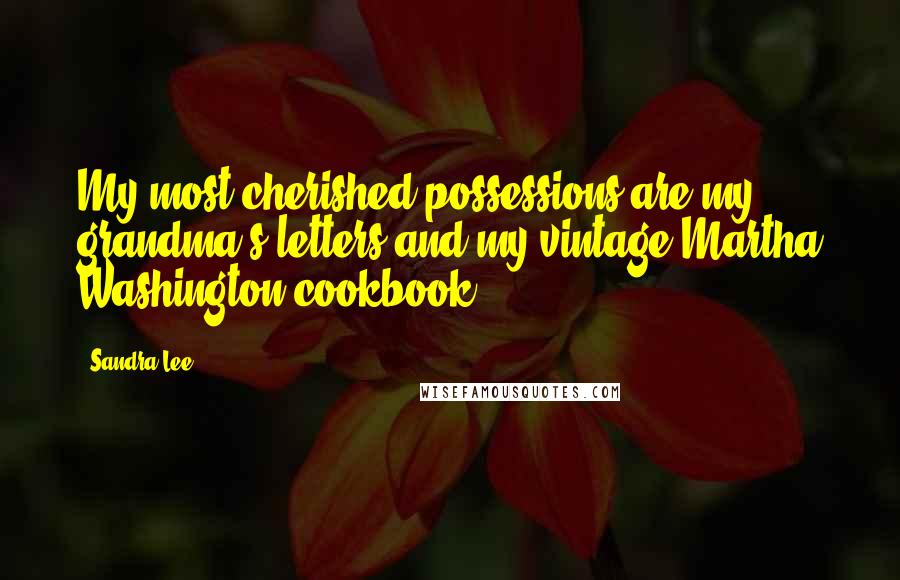 My most cherished possessions are my grandma's letters and my vintage Martha Washington cookbook.

Sandra Lee

WISEFAMOUSQUOTES.COM